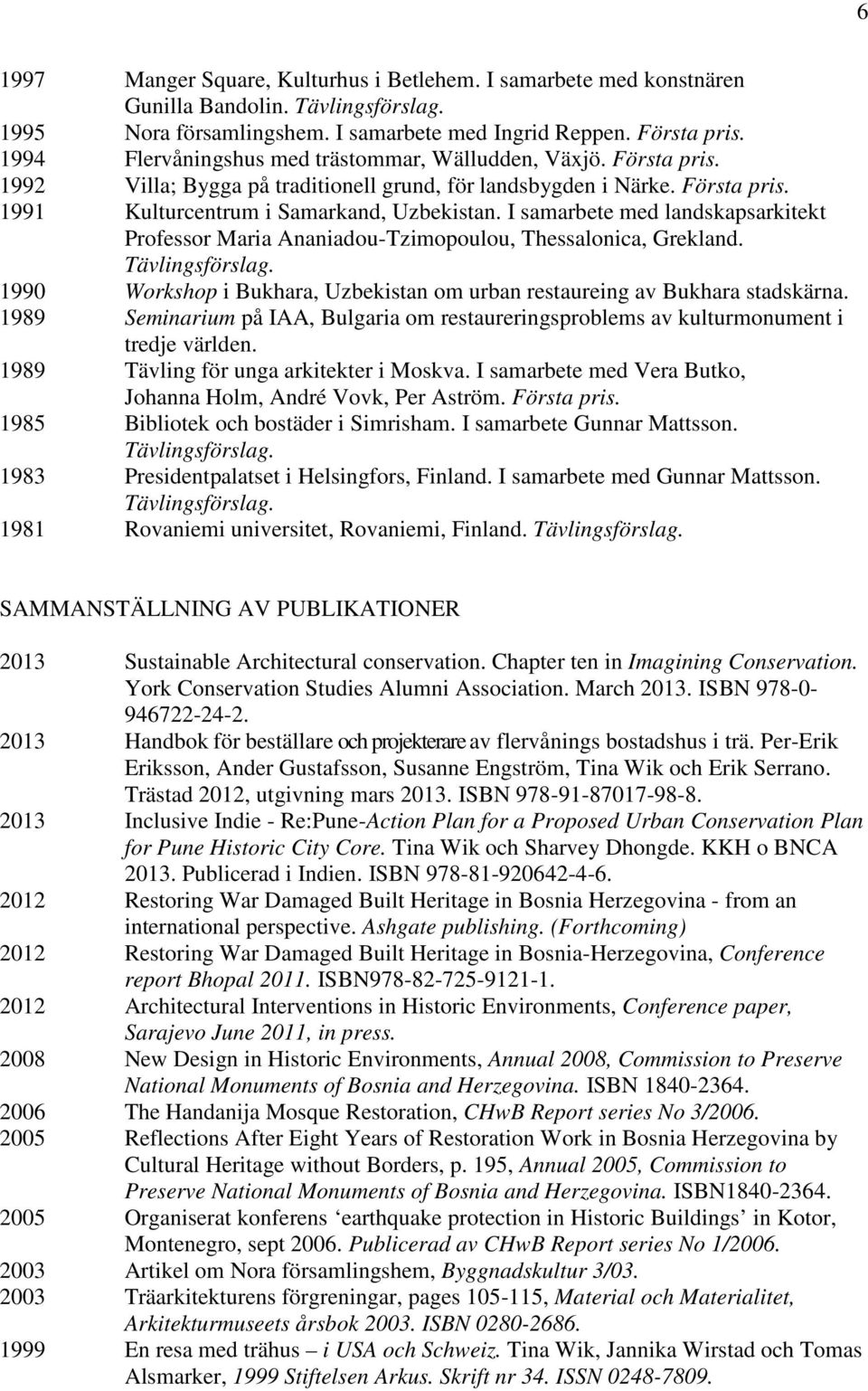 6

1997 Manger Square, Kulturhus i Betlehem. I samarbete med konstnären Gunilla Bandolin. Tävlingsförslag.
1995 Nora församlingshem. I samarbete med Ingrid Reppen. Första pris.
1994 Flervåningshus med trästommar, Wälludden, Växjö. Första pris.
1992 Villa; Bygga på traditionell grund, för landsbygden i Närke. Första pris.
1991 Kulturcentrum i Samarkand, Uzbekistan. I samarbete med landskapsarkitekt Professor Maria Ananiadou-Tzimopoulou, Thessalonica, Grekland. Tävlingsförslag.
1990 Workshop i Bukhara, Uzbekistan om urban restaureing av Bukhara stadskärna.
1989 Seminarium på IAA, Bulgaria om restaureringsproblems av kulturmonument i tredje världen.
1989 Tävling för unga arkitekter i Moskva. I samarbete med Vera Butko, Johanna Holm, André Vovk, Per Aström. Första pris.
1985 Bibliotek och bostäder i Simrisham. I samarbete Gunnar Mattsson. Tävlingsförslag.
1983 Presidentpalatset i Helsingfors, Finland. I samarbete med Gunnar Mattsson. Tävlingsförslag.
1981 Rovaniemi universitet, Rovaniemi, Finland. Tävlingsförslag.

SAMMANSTÄLLNING AV PUBLIKATIONER

2013 Sustainable Architectural conservation. Chapter ten in Imagining Conservation. York Conservation Studies Alumni Association. March 2013. ISBN 978-0-946722-24-2.
2013 Handbok för beställare och projekterare av flervånings bostadshus i trä. Per-Erik Eriksson, Ander Gustafsson, Susanne Engström, Tina Wik och Erik Serrano. Trästad 2012, utgivning mars 2013. ISBN 978-91-87017-98-8.
2013 Inclusive Indie - Re:Pune-Action Plan for a Proposed Urban Conservation Plan for Pune Historic City Core. Tina Wik och Sharvey Dhongde. KKH o BNCA 2013. Publicerad i Indien. ISBN 978-81-920642-4-6.
2012 Restoring War Damaged Built Heritage in Bosnia Herzegovina - from an international perspective. Ashgate publishing. (Forthcoming)
2012 Restoring War Damaged Built Heritage in Bosnia-Herzegovina, Conference report Bhopal 2011. ISBN978-82-725-9121-1.
2012 Architectural Interventions in Historic Environments, Conference paper, Sarajevo June 2011, in press.
2008 New Design in Historic Environments, Annual 2008, Commission to Preserve National Monuments of Bosnia and Herzegovina. ISBN 1840-2364.
2006 The Handanija Mosque Restoration, CHwB Report series No 3/2006.
2005 Reflections After Eight Years of Restoration Work in Bosnia Herzegovina by Cultural Heritage without Borders, p. 195, Annual 2005, Commission to Preserve National Monuments of Bosnia and Herzegovina. ISBN1840-2364.
2005 Organiserat konferens ‘earthquake protection in Historic Buildings’ in Kotor, Montenegro, sept 2006. Publicerad av CHwB Report series No 1/2006.
2003 Artikel om Nora församlingshem, Byggnadskultur 3/03.
2003 Träarkitekturens förgreningar, pages 105-115, Material och Materialitet, Arkitekturmuseets årsbok 2003. ISBN 0280-2686.
1999 En resa med trähus – i USA och Schweiz. Tina Wik, Jannika Wirstad och Tomas Alsmarker, 1999 Stiftelsen Arkus. Skrift nr 34. ISSN 0248-7809.